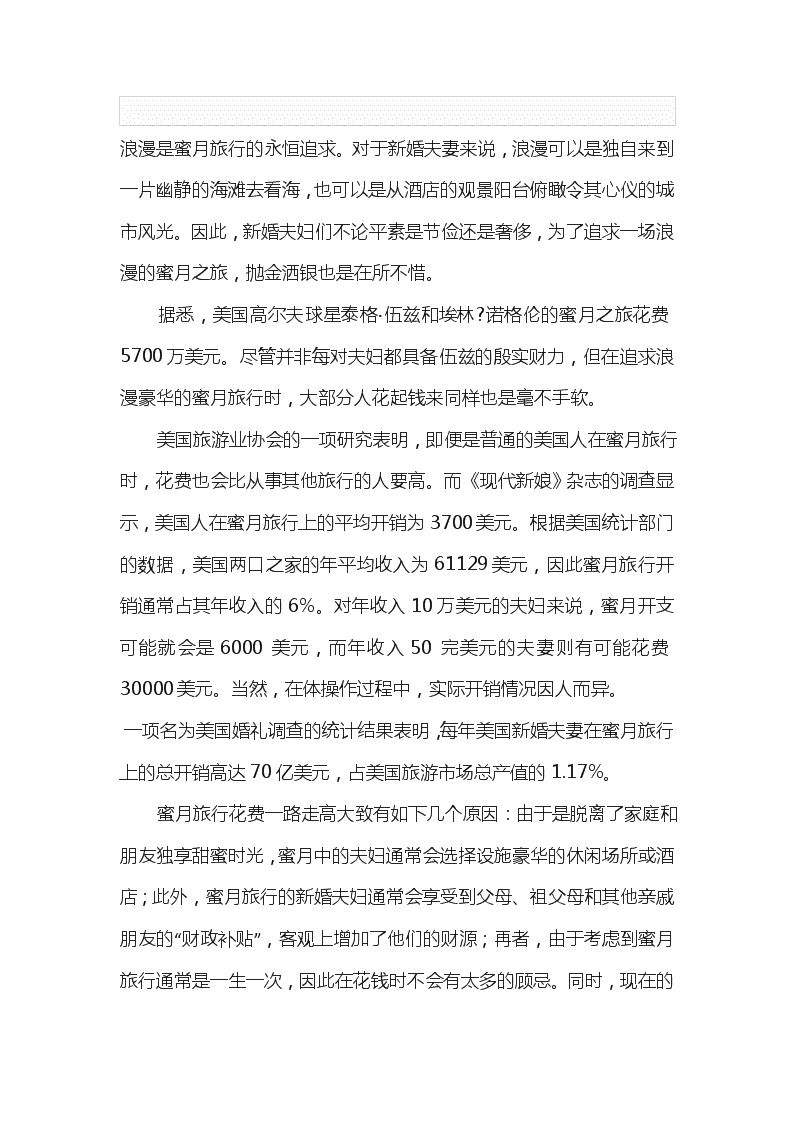 浪漫是蜜月旅行的永恒追求。对于新婚夫妻来说，浪漫可以是独自来到一片幽静的海滩去看海，也可以是从酒店的观景阳台俯瞰令其心仪的城市风光。因此，新婚夫妇们不论平素是节俭还是奢侈，为了追求一场浪漫的蜜月之旅，抛金洒银也是在所不惜。

据悉，美国高尔夫球星泰格·伍兹和埃林?诺格伦的蜜月之旅花费5700万美元。尽管并非每对夫妇都具备伍兹的殷实财力，但在追求浪漫豪华的蜜月旅行时，大部分人花起钱来同样也是毫不手软。

美国旅游业协会的一项研究表明，即便是普通的美国人在蜜月旅行时，花费也会比从事其他旅行的人要高。而《现代新娘》杂志的调查显示，美国人在蜜月旅行上的平均开销为3700美元。根据美国统计部门的数据，美国两口之家的年平均收入为61129美元，因此蜜月旅行开销通常占其年收入的6%。对年收入10万美元的夫妇来说，蜜月开支可能就会是6000 美元，而年收入50 完美元的夫妻则有可能花费30000美元。当然，在体操作过程中，实际开销情况因人而异。

一项名为美国婚礼调查的统计结果表明，每年美国新婚夫妻在蜜月旅行上的总开销高达70亿美元，占美国旅游市场总产值的1.17%。

蜜月旅行花费一路走高大致有如下几个原因：由于是脱离了家庭和朋友独享甜蜜时光，蜜月中的夫妇通常会选择设施豪华的休闲场所或酒店；此外，蜜月旅行的新婚夫妇通常会享受到父母、祖父母和其他亲戚朋友的“财政补贴”，客观上增加了他们的财源；再者，由于考虑到蜜月旅行通常是一生一次，因此在花钱时不会有太多的顾忌。同时，现在的